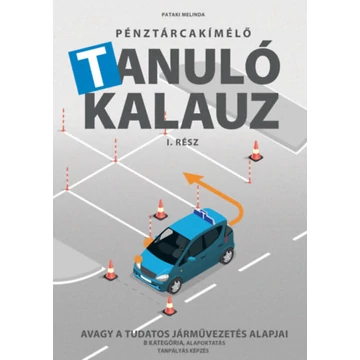 PATAKI MELINDA

PÉNZTÁRCAKÍMÉLŐ

TANULÓ KALAUZ

I. RÉSZ

AVAGY A TUDATOS JÁRMŰVEZETÉS ALAPJAI

B KATEGÓRIA, ALAPOKTATÁS

TANPÁLYÁS KÉPZÉS